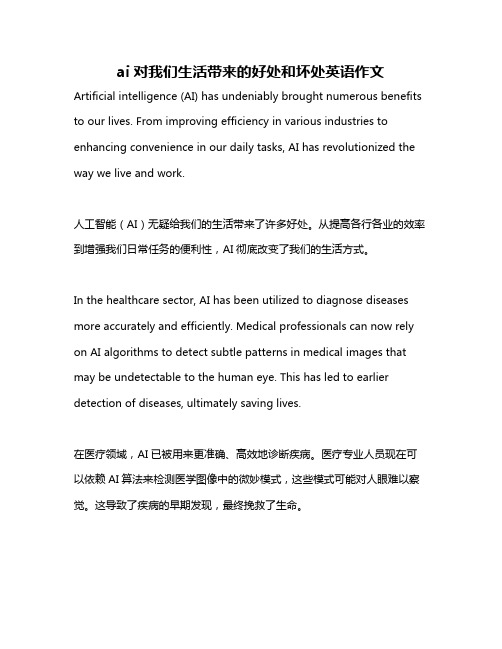 ai 对我们生活带来的好处和坏处英语作文

Artificial intelligence (AI) has undeniably brought numerous benefits to our lives. From improving efficiency in various industries to enhancing convenience in our daily tasks, AI has revolutionized the way we live and work.

人工智能（AI）无疑给我们的生活带来了许多好处。从提高各行各业的效率到增强我们日常任务的便利性，AI 彻底改变了我们的生活方式。

In the healthcare sector, AI has been utilized to diagnose diseases more accurately and efficiently. Medical professionals can now rely on AI algorithms to detect subtle patterns in medical images that may be undetectable to the human eye. This has led to earlier detection of diseases, ultimately saving lives.

在医疗领域，AI 已被用来更准确、高效地诊断疾病。医疗专业人员现在可以依赖 AI 算法来检测医学图像中的微妙模式，这些模式可能对人眼难以察觉。这导致了疾病的早期发现，最终挽救了生命。